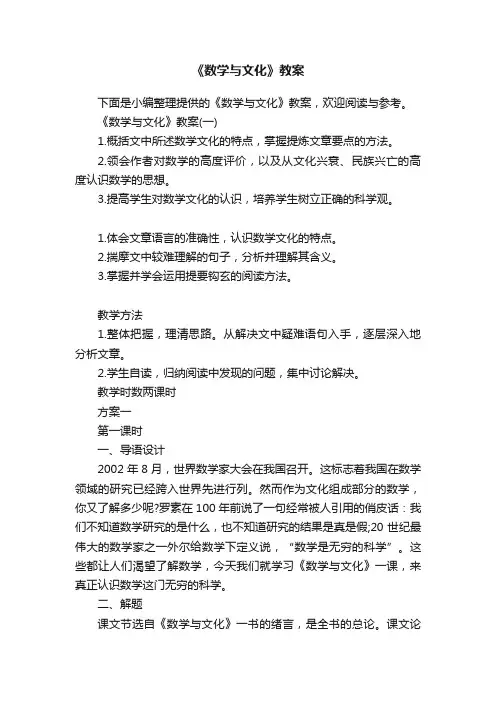 《数学与文化》教案

下面是小编整理提供的《数学与文化》教案，欢迎阅读与参考。

《数学与文化》教案(一)

1.概括文中所述数学文化的特点，掌握提炼文章要点的方法。

2.领会作者对数学的高度评价，以及从文化兴衰、民族兴亡的高度认识数学的思想。

3.提高学生对数学文化的认识，培养学生树立正确的科学观。

1.体会文章语言的准确性，认识数学文化的特点。

2.揣摩文中较难理解的句子，分析并理解其含义。

3.掌握并学会运用提要钩玄的阅读方法。

教学方法

1.整体把握，理清思路。从解决文中疑难语句入手，逐层深入地分析文章。

2.学生自读，归纳阅读中发现的问题，集中讨论解决。

教学时数两课时

方案一

第一课时

一、导语设计

2002 年 8 月，世界数学家大会在我国召开。这标志着我国在数学领域的研究已经跨入世界先进行列。然而作为文化组成部分的数学，你又了解多少呢?罗素在 100 年前说了一句经常被人引用的俏皮话：我们不知道数学研究的是什么，也不知道研究的结果是真是假;20 世纪最伟大的数学家之一外尔给数学下定义说，“数学是无穷的科学”。这些都让人们渴望了解数学，今天我们就学习《数学与文化》一课，来真正认识数学这门无穷的科学。

二、解题

课文节选自《数学与文化》一书的绪言，是全书的总论。课文论